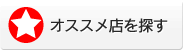 オススメ店を探す